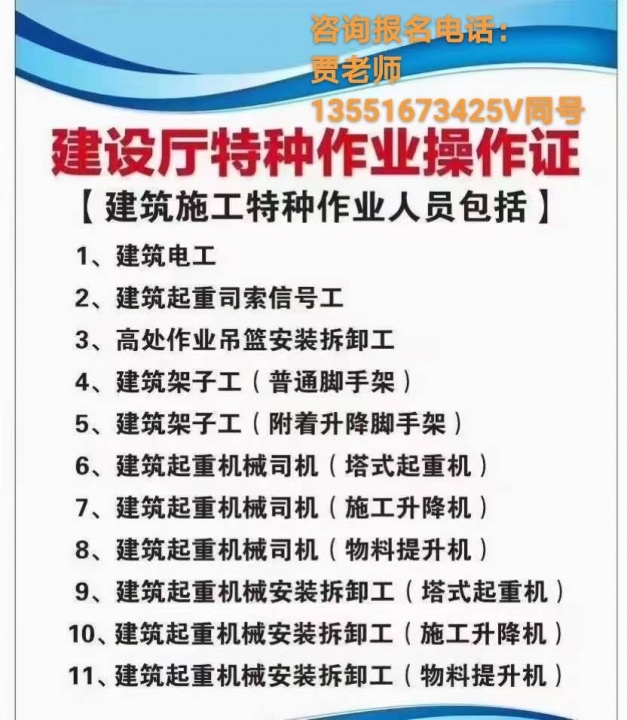 咨询报名电话:
贾老师
13551673425V同号

建设厅特种作业操作证

【建筑施工特种作业人员包括】

1、建筑电工
2、建筑起重司索信号工
3、高处作业吊篮安装拆卸工
4、建筑架子工（普通脚手架）
5、建筑架子工（附着升降脚手架）
6、建筑起重机械司机（塔式起重机）
7、建筑起重机械司机（施工升降机）
8、建筑起重机械司机（物料提升机）
9、建筑起重机械安装拆卸工（塔式起重机）
10、建筑起重机械安装拆卸工（施工升降机）
11、建筑起重机械安装拆卸工（物料提升机）